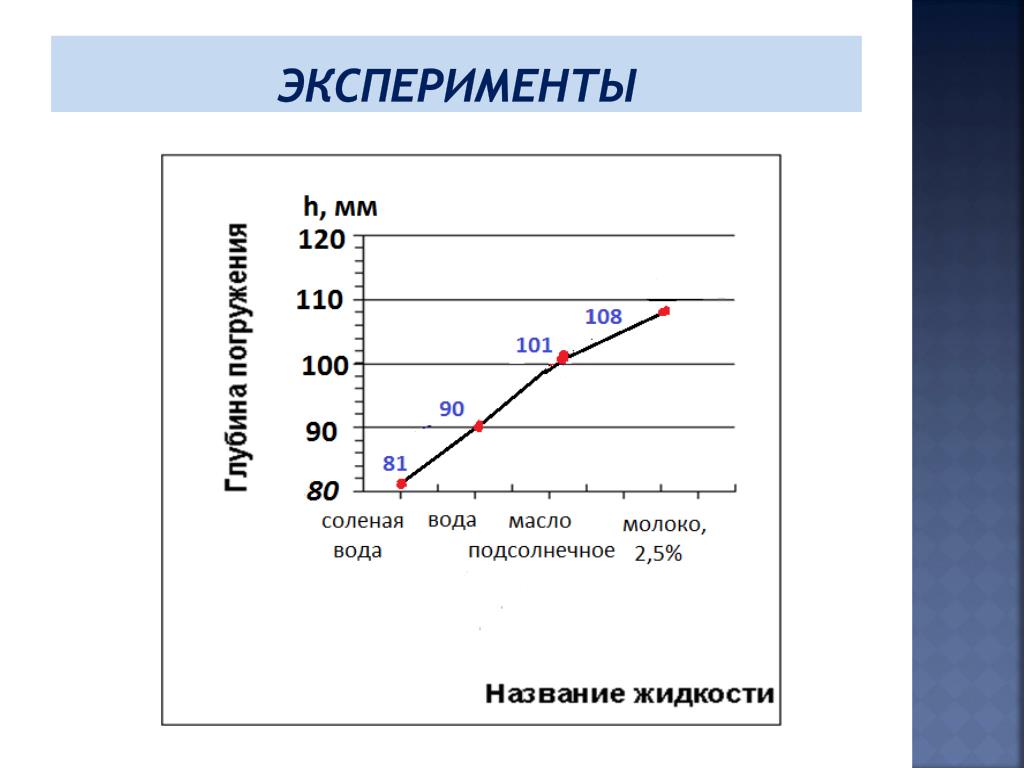 ЭКСПЕРИМЕНТЫ

h, мм

Глубина погружения

120
110
100
90
80

81
90
101
108

соленая вода
вода
масло подсолнечное
молоко, 2,5%

Название жидкости